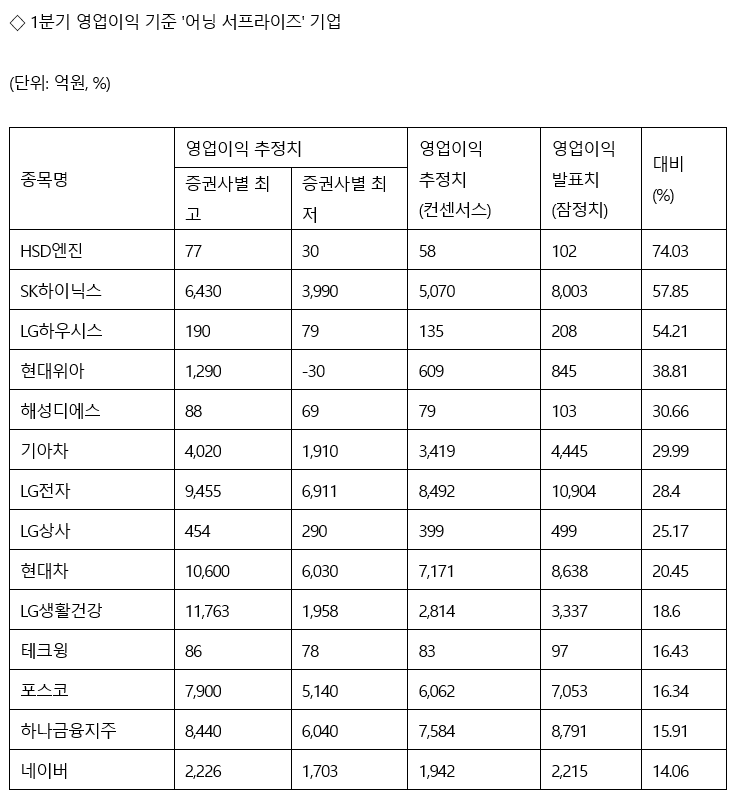 ◇ 1분기 영업이익 기준 '어닝 서프라이즈' 기업

(단위: 억원, %)

| 종목명 | 영업이익 추정치 증권사별 최고 | 영업이익 추정치 증권사별 최저 | 영업이익 추정치 (컨센서스) | 영업이익 발표치 (잠정치) | 대비 (%) |
|---|---|---|---|---|---|
| HSD엔진 | 77 | 30 | 58 | 102 | 74.03 |
| SK하이닉스 | 6,430 | 3,990 | 5,070 | 8,003 | 57.85 |
| LG하우시스 | 190 | 79 | 135 | 208 | 54.21 |
| 현대위아 | 1,290 | -30 | 609 | 845 | 38.81 |
| 해성디에스 | 88 | 69 | 79 | 103 | 30.66 |
| 기아차 | 4,020 | 1,910 | 3,419 | 4,445 | 29.99 |
| LG전자 | 9,455 | 6,911 | 8,492 | 10,904 | 28.4 |
| LG상사 | 454 | 290 | 399 | 499 | 25.17 |
| 현대차 | 10,600 | 6,030 | 7,171 | 8,638 | 20.45 |
| LG생활건강 | 11,763 | 1,958 | 2,814 | 3,337 | 18.6 |
| 테크윙 | 86 | 78 | 83 | 97 | 16.43 |
| 포스코 | 7,900 | 5,140 | 6,062 | 7,053 | 16.34 |
| 하나금융지주 | 8,440 | 6,040 | 7,584 | 8,791 | 15.91 |
| 네이버 | 2,226 | 1,703 | 1,942 | 2,215 | 14.06 |